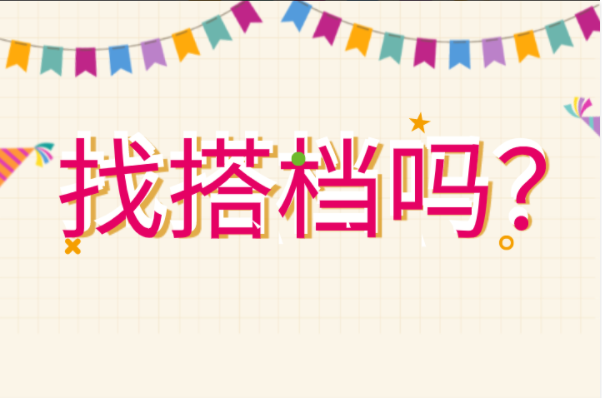 找搭档吗？